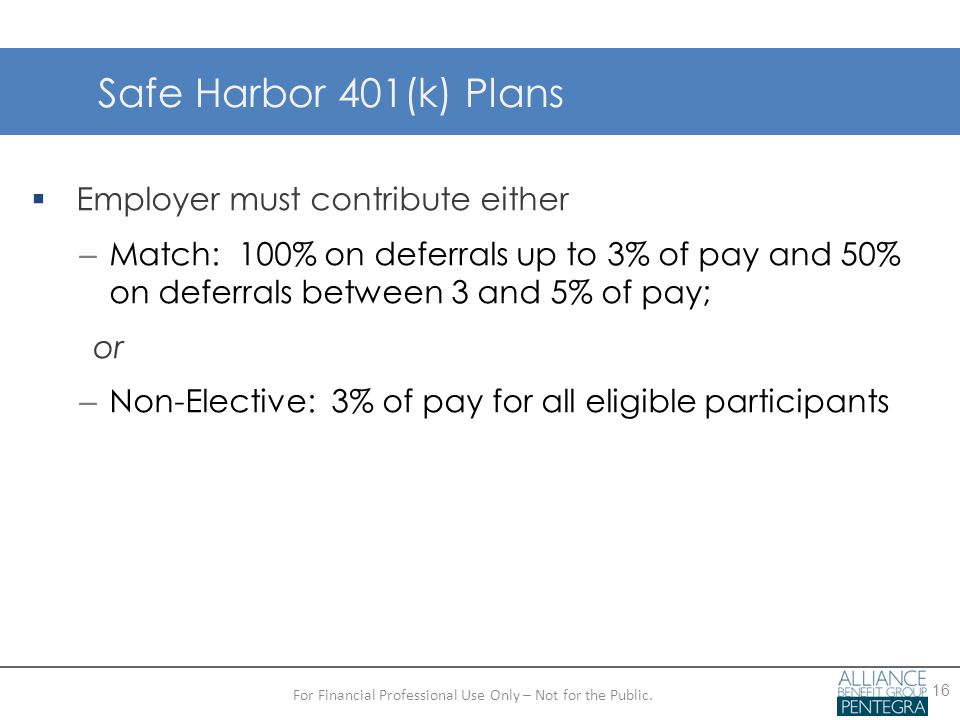 Safe Harbor 401(k) Plans

▪ Employer must contribute either

– Match: 100% on deferrals up to 3% of pay and 50% on deferrals between 3 and 5% of pay;

or

– Non-Elective: 3% of pay for all eligible participants

For Financial Professional Use Only – Not for the Public.

ALLIANCE BENEFIT GROUP PENTEGRA

16